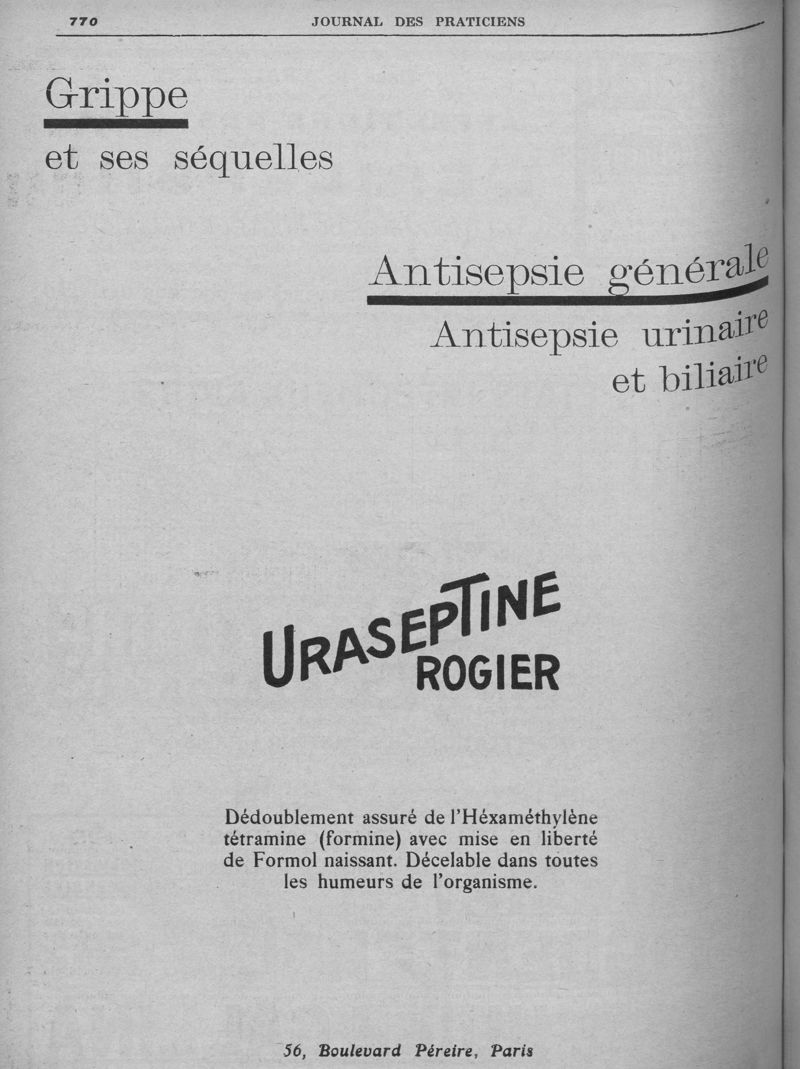 770 JOURNAL DES PRATICIENS

Grippe

et ses séquelles

Antisepsie générale

Antisepsie urinaire et biliaire

URASEPTINE ROGIER

Dédoublement assuré de l'Héxaméthylène tétramine (formine) avec mise en liberté de Formol naissant. Décelable dans toutes les humeurs de l'organisme.

56, Boulevard Péreire, Paris